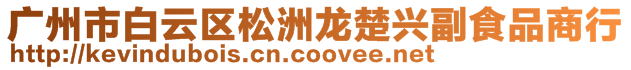 广州市白云区松洲龙楚兴副食品商行
http://kevindubois.cn.coovee.net